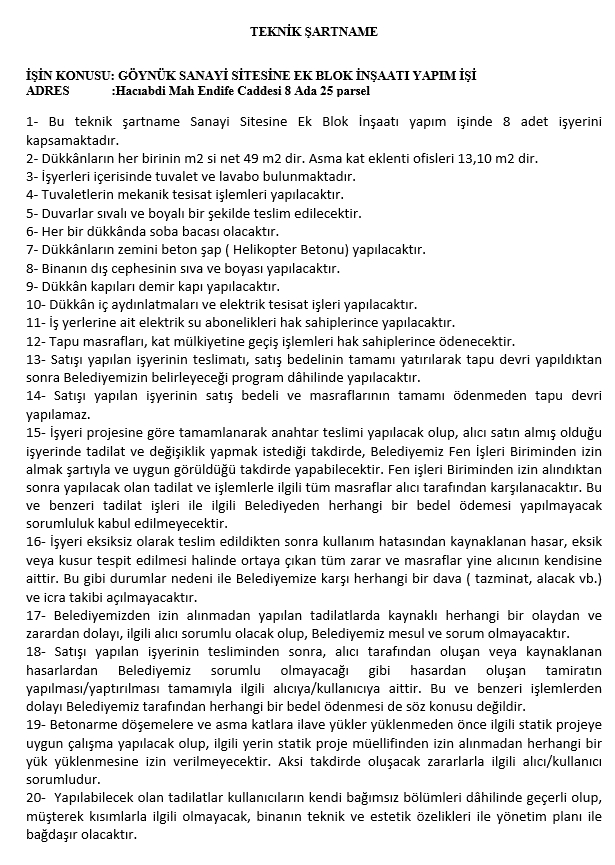 TEKNİK ŞARTNAME

İŞİN KONUSU: GÖYNÜK SANAYİ SİTESİNE EK BLOK İNŞAATI YAPIM İŞİ
ADRES :Hacıabdi Mah Endife Caddesi 8 Ada 25 parsel

1- Bu teknik şartname Sanayi Sitesine Ek Blok İnşaatı yapım işinde 8 adet işyerini kapsamaktadır.
2- Dükkânların her birinin m2 si net 49 m2 dir. Asma kat eklenti ofisleri 13,10 m2 dir.
3- İşyerleri içerisinde tuvalet ve lavabo bulunmaktadır.
4- Tuvaletlerin mekanik tesisat işlemleri yapılacaktır.
5- Duvarlar sıvalı ve boyalı bir şekilde teslim edilecektir.
6- Her bir dükkânda soba bacası olacaktır.
7- Dükkânların zemini beton şap ( Helikopter Betonu) yapılacaktır.
8- Binanın dış cephesinin sıva ve boyası yapılacaktır.
9- Dükkân kapıları demir kapı yapılacaktır.
10- Dükkân iç aydınlatmaları ve elektrik tesisat işleri yapılacaktır.
11- İş yerlerine ait elektrik su abonelikleri hak sahiplerince yapılacaktır.
12- Tapu masrafları, kat mülkiyetine geçiş işlemleri hak sahiplerince ödenecektir.
13- Satışı yapılan işyerinin teslimatı, satış bedelinin tamamı yatırılarak tapu devri yapıldıktan sonra Belediyemizin belirleyeceği program dâhilinde yapılacaktır.
14- Satışı yapılan işyerinin satış bedeli ve masraflarının tamamı ödenmeden tapu devri yapılamaz.
15- İşyeri projesine göre tamamlanarak anahtar teslimi yapılacak olup, alıcı satın almış olduğu işyerinde tadilat ve değişiklik yapmak istediği takdirde, Belediyemiz Fen İşleri Biriminden izin almak şartıyla ve uygun görüldüğü takdirde yapabilecektir. Fen işleri Biriminden izin alındıktan sonra yapılacak olan tadilat ve işlemlerle ilgili tüm masraflar alıcı tarafından karşılanacaktır. Bu ve benzeri tadilat işleri ile ilgili Belediyeden herhangi bir bedel ödemesi yapılmayacak sorumluluk kabul edilmeyecektir.
16- İşyeri eksiksiz olarak teslim edildikten sonra kullanım hatasından kaynaklanan hasar, eksik veya kusur tespit edilmesi halinde ortaya çıkan tüm zarar ve masraflar yine alıcının kendisine aittir. Bu gibi durumlar nedeni ile Belediyemize karşı herhangi bir dava ( tazminat, alacak vb.) ve icra takibi açılmayacaktır.
17- Belediyemizden izin alınmadan yapılan tadilatlarda kaynaklı herhangi bir olaydan ve zarardan dolayı, ilgili alıcı sorumlu olacak olup, Belediyemiz mesul ve sorum olmayacaktır.
18- Satışı yapılan işyerinin tesliminden sonra, alıcı tarafından oluşan veya kaynaklanan hasarlardan Belediyemiz sorumlu olmayacağı gibi hasardan oluşan tamiratın yapılması/yaptırılması tamamıyla ilgili alıcıya/kullanıcıya aittir. Bu ve benzeri işlemlerden dolayı Belediyemiz tarafından herhangi bir bedel ödenmesi de söz konusu değildir.
19- Betonarme döşemelere ve asma katlara ilave yükler yüklenmeden önce ilgili statik projeye uygun çalışma yapılacak olup, ilgili yerin statik proje müellifinden izin alınmadan herhangi bir yük yüklenmesine izin verilmeyecektir. Aksi takdirde oluşacak zararlarla ilgili alıcı/kullanıcı sorumludur.
20- Yapılabilecek olan tadilatlar kullanıcıların kendi bağımsız bölümleri dâhilinde geçerli olup, müşterek kısımlarla ilgili olmayacak, binanın teknik ve estetik özelikleri ile yönetim planı ile bağdaşır olacaktır.